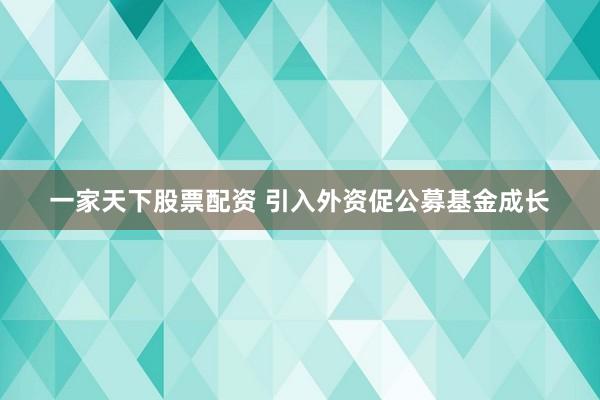 一家天下股票配资 引入外资促公募基金成长